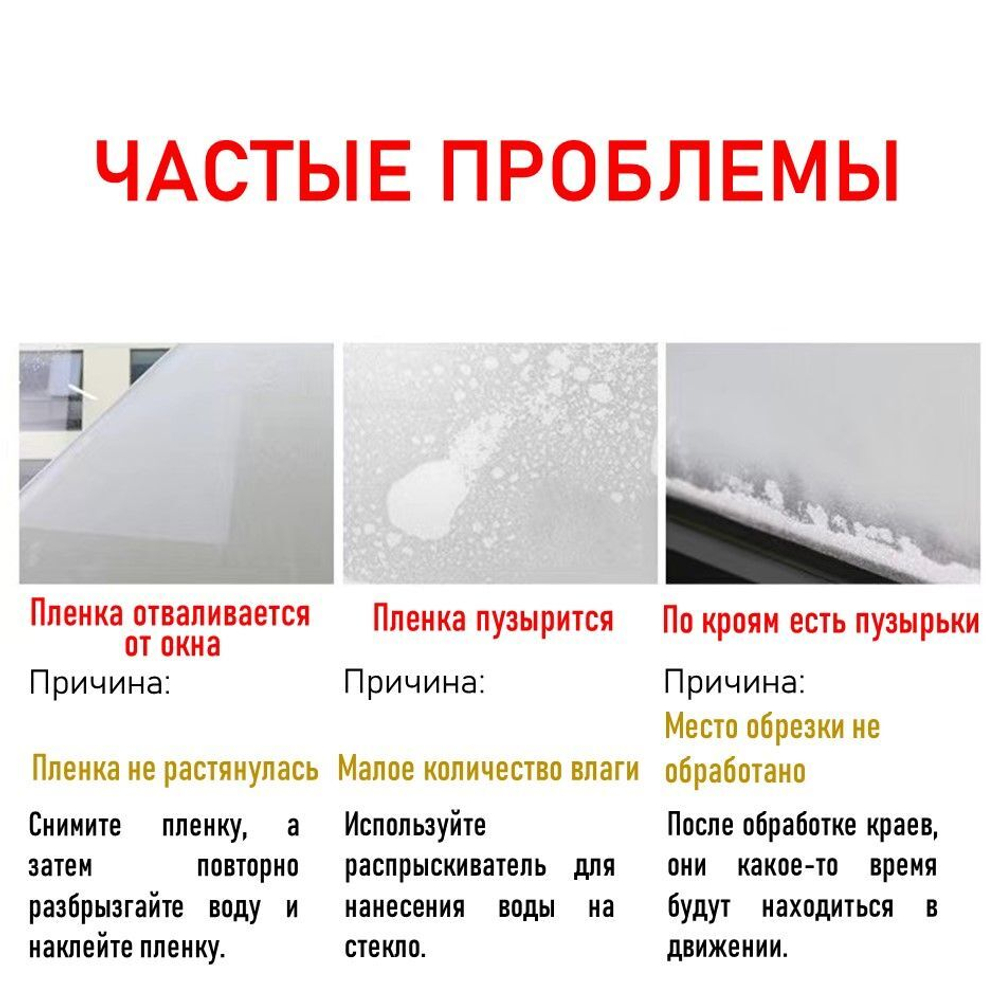 ЧАСТЫЕ ПРОБЛЕМЫ

Пленка отваливается от окна

Причина:

Пленка не растянулась

Снимите пленку, а затем повторно разбрызгайте воду и наклейте пленку.

Пленка пузырится

Причина:

Малое количество влаги

Используйте распрыскиватель для нанесения воды на стекло.

По кроям есть пузырьки

Причина:

Место обрезки не обработано

После обработке краев, они какое-то время будут находиться в движении.